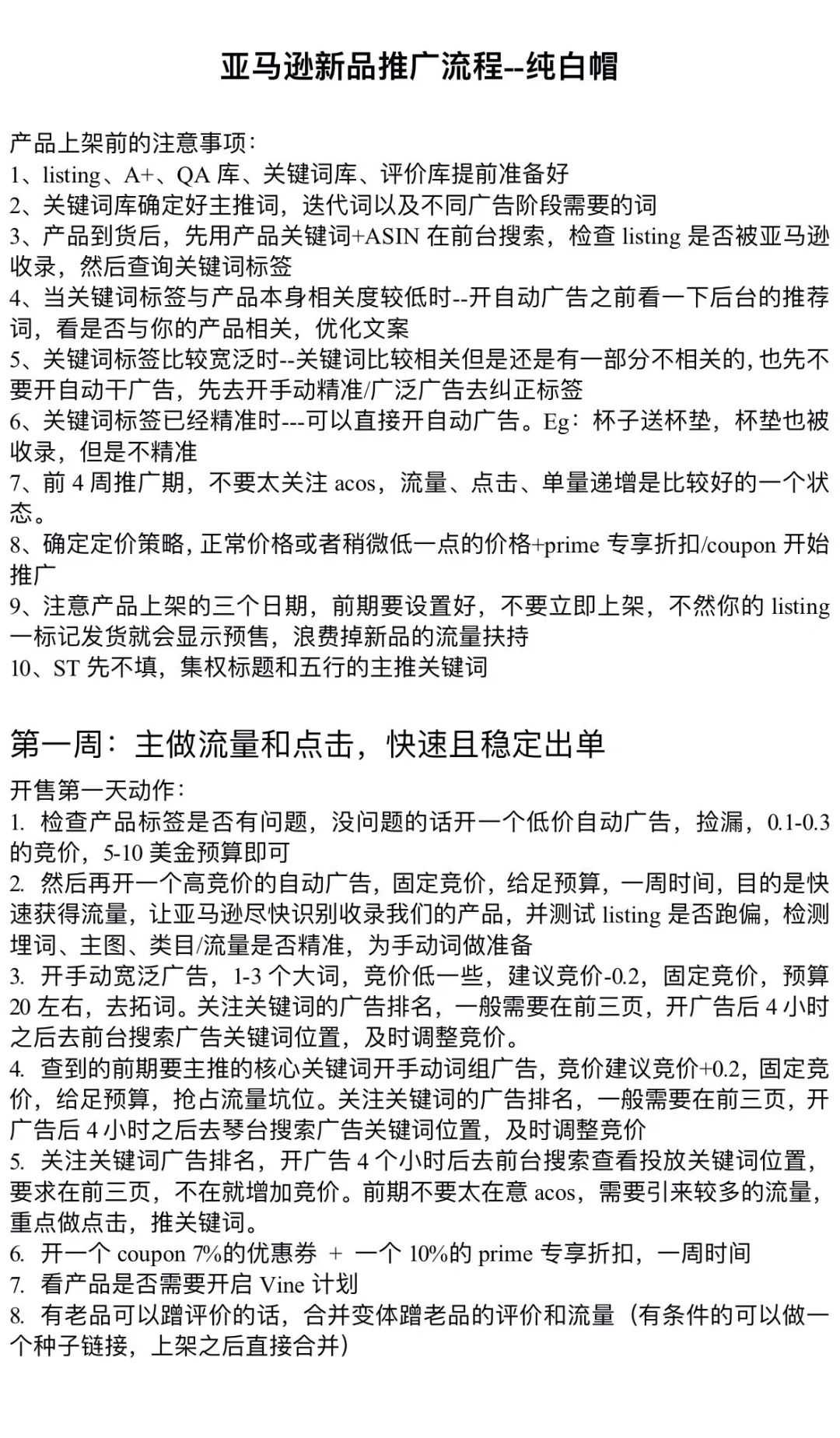 亚马逊新品推广流程--纯白帽

产品上架前的注意事项：
1、listing、A+、QA 库、关键词库、评价库提前准备好
2、关键词库确定好主推词，迭代词以及不同广告阶段需要的词
3、产品到货后，先用产品关键词+ASIN 在前台搜索，检查 listing 是否被亚马逊收录，然后查询关键词标签
4、当关键词标签与产品本身相关度较低时--开自动广告之前看一下后台的推荐词，看是否与你的产品相关，优化文案
5、关键词标签比较宽泛时--关键词比较相关但是还是有一部分不相关的，也先不要开自动干广告，先去开手动精准/广泛广告去纠正标签
6、关键词标签已经精准时---可以直接开自动广告。Eg：杯子送杯垫，杯垫也被收录，但是不精准
7、前 4 周推广期，不要太关注 acos，流量、点击、单量递增是比较好的一个状态。
8、确定定价策略，正常价格或者稍微低一点的价格+prime 专享折扣/coupon 开始推广
9、注意产品上架的三个日期，前期要设置好，不要立即上架，不然你的 listing 一标记发货就会显示预售，浪费掉新品的流量扶持
10、ST 先不填，集权标题和五行的主推关键词

第一周：主做流量和点击，快速且稳定出单

开售第一天动作：
1. 检查产品标签是否有问题，没问题的话开一个低价自动广告，捡漏，0.1-0.3 的竞价，5-10 美金预算即可
2. 然后再开一个高竞价的自动广告，固定竞价，给足预算，一周时间，目的是快速获得流量，让亚马逊尽快识别收录我们的产品，并测试 listing 是否跑偏，检测埋词、主图、类目/流量是否精准，为手动词做准备
3. 开手动宽泛广告，1-3 个大词，竞价低一些，建议竞价-0.2，固定竞价，预算 20 左右，去拓词。关注关键词的广告排名，一般需要在前三页，开广告后 4 小时之后去前台搜索广告关键词位置，及时调整竞价。
4. 查到的前期要主推的核心关键词开手动词组广告，竞价建议竞价+0.2，固定竞价，给足预算，抢占流量坑位。关注关键词的广告排名，一般需要在前三页，开广告后 4 小时之后去琴台搜索广告关键词位置，及时调整竞价
5. 关注关键词广告排名，开广告 4 个小时后去前台搜索查看投放关键词位置，要求在前三页，不在就增加竞价。前期不要太在意 acos，需要引来较多的流量，重点做点击，推关键词。
6. 开一个 coupon 7%的优惠券 + 一个 10%的 prime 专享折扣，一周时间
7. 看产品是否需要开启 Vine 计划
8. 有老品可以蹭评价的话，合并变体蹭老品的评价和流量（有条件的可以做一个种子链接，上架之后直接合并）